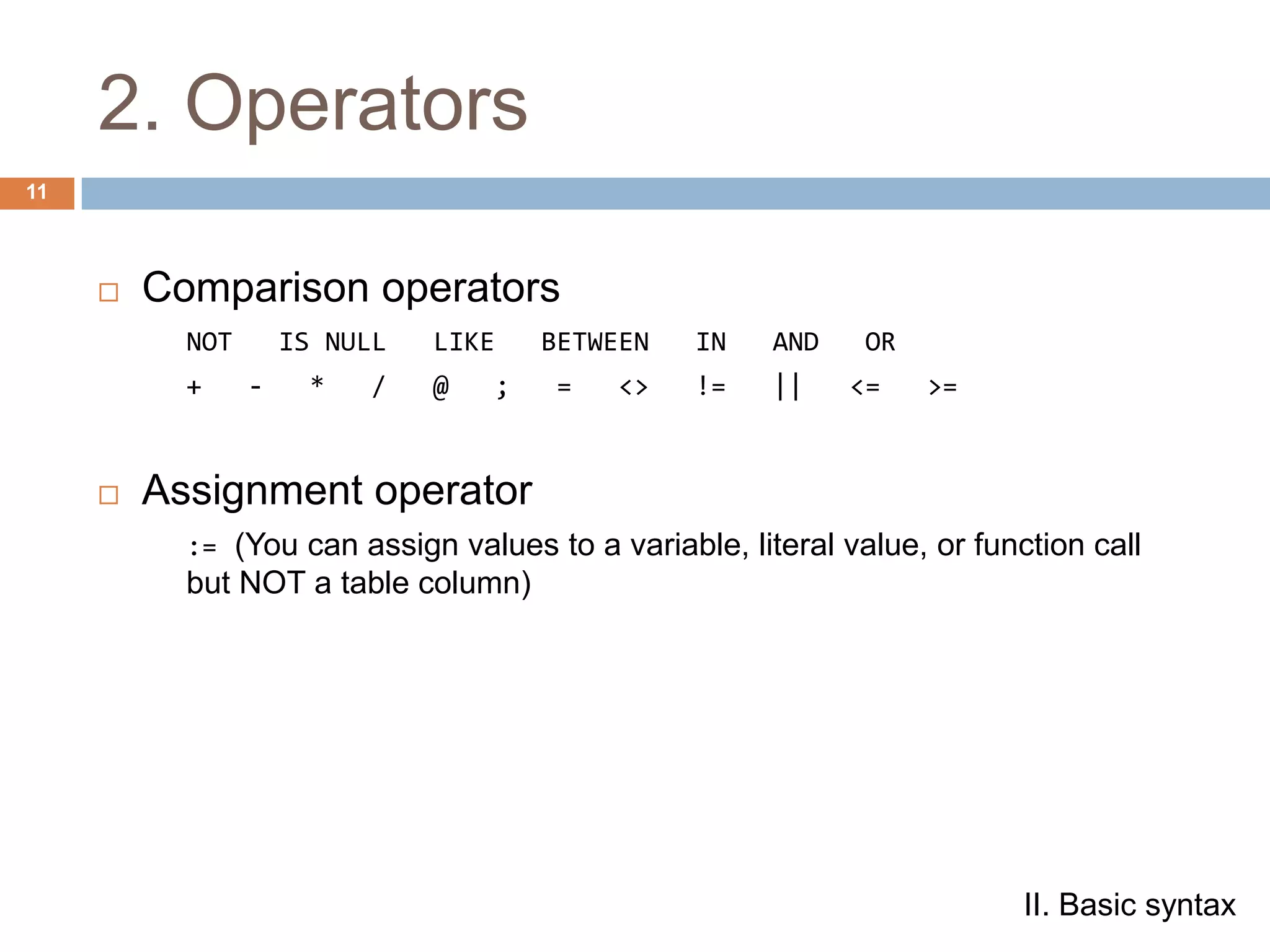 2. Operators

11

□ Comparison operators

NOT IS NULL LIKE BETWEEN IN AND OR

+ - * / @ ; = <> != || <= >=

□ Assignment operator

:= (You can assign values to a variable, literal value, or function call but NOT a table column)

II. Basic syntax